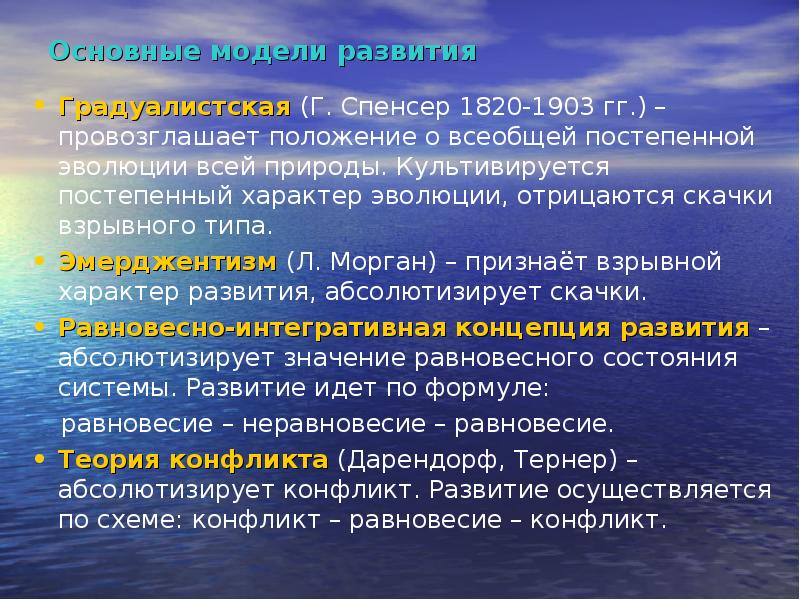 Основные модели развития

• Градуалистская (Г. Спенсер 1820-1903 гг.) – провозглашает положение о всеобщей постепенной эволюции всей природы. Культивируется постепенный характер эволюции, отрицаются скачки взрывного типа.
• Эмерджентизм (Л. Морган) – признаёт взрывной характер развития, абсолютизирует скачки.
• Равновесно-интегративная концепция развития – абсолютизирует значение равновесного состояния системы. Развитие идет по формуле:

равновесие – неравновесие – равновесие.
• Теория конфликта (Дарендорф, Тернер) – абсолютизирует конфликт. Развитие осуществляется по схеме: конфликт – равновесие – конфликт.